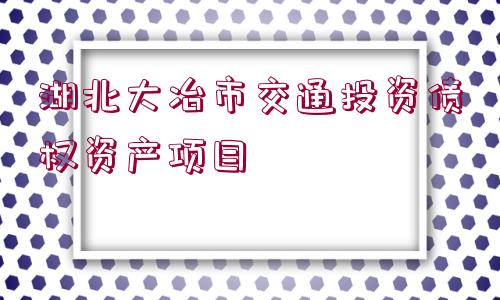 湖北大冶市交通投资债权资产项目